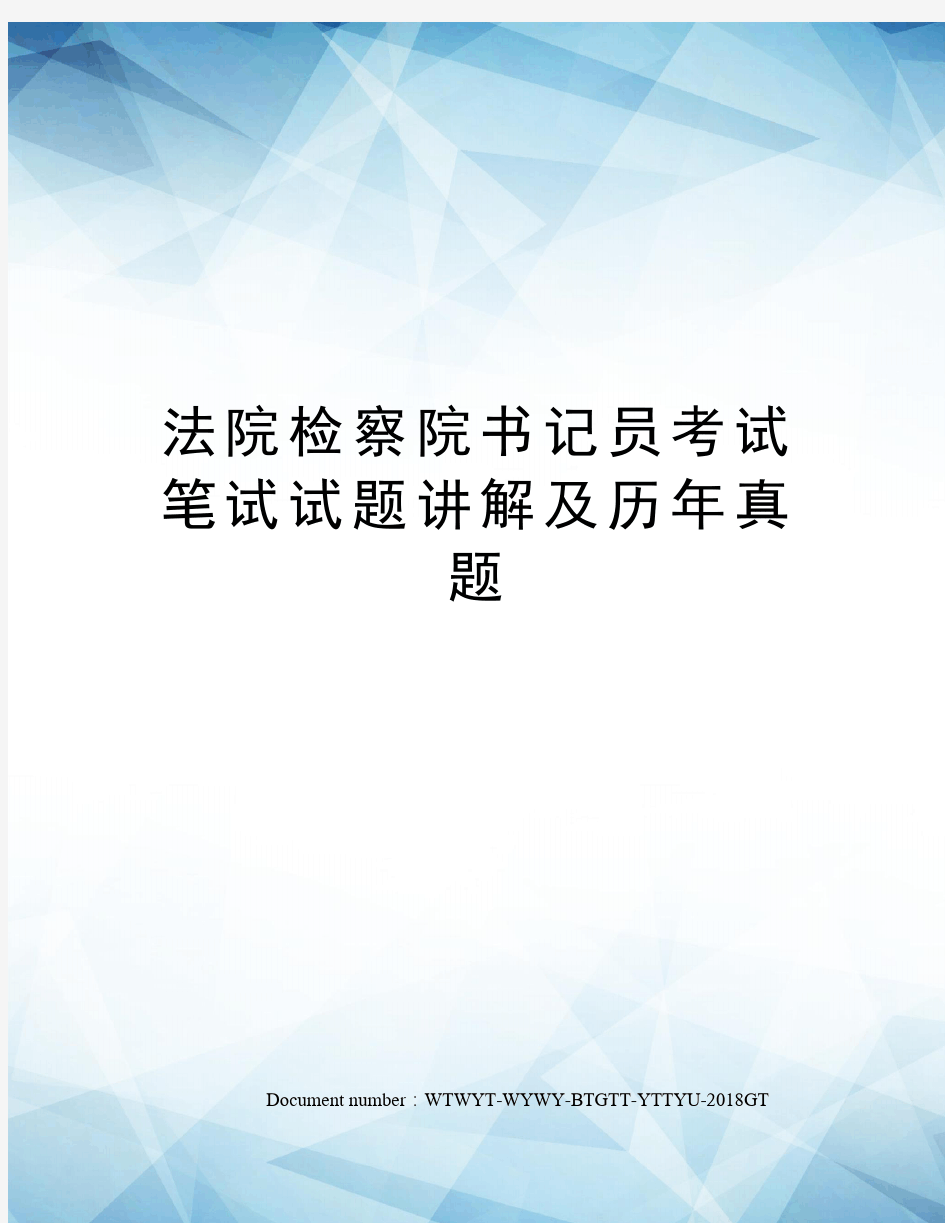 法院检察院书记员考试笔试试题讲解及历年真题

Document number：WTWYT-WYWY-BTGTT-YTTYU-2018GT